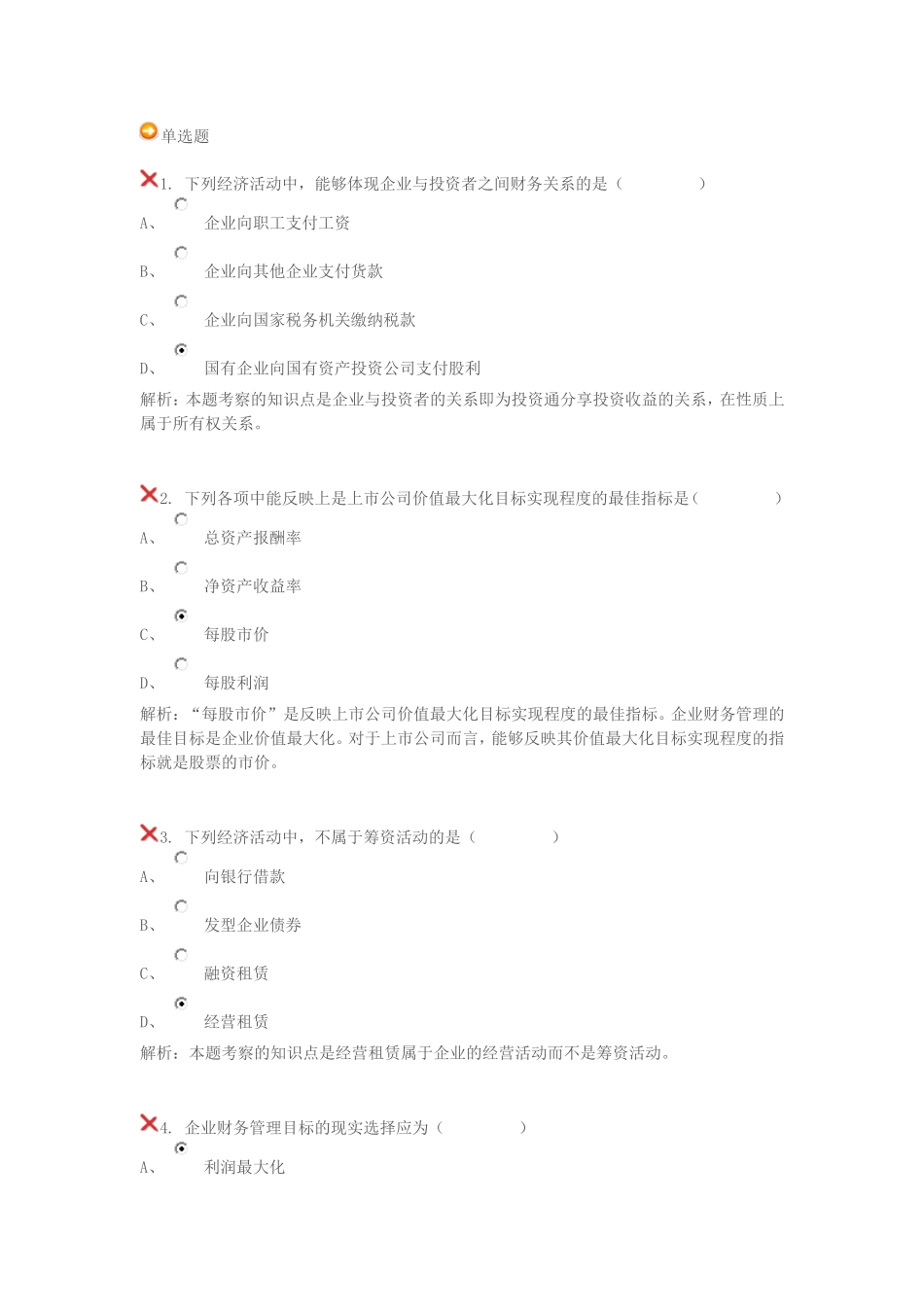 单选题

1. 下列经济活动中，能够体现企业与投资者之间财务关系的是（ ）

A、 企业向职工支付工资

B、 企业向其他企业支付货款

C、 企业向国家税务机关缴纳税款

D、 国有企业向国有资产投资公司支付股利

解析：本题考察的知识点是企业与投资者的关系即为投资通分享投资收益的关系，在性质上属于所有权关系。

2. 下列各项中能反映上是上市公司价值最大化目标实现程度的最佳指标是（ ）

A、 总资产报酬率

B、 净资产收益率

C、 每股市价

D、 每股利润

解析：“每股市价”是反映上市公司价值最大化目标实现程度的最佳指标。企业财务管理的最佳目标是企业价值最大化。对于上市公司而言，能够反映其价值最大化目标实现程度的指标就是股票的市价。

3. 下列经济活动中，不属于筹资活动的是（ ）

A、 向银行借款

B、 发型企业债券

C、 融资租赁

D、 经营租赁

解析：本题考察的知识点是经营租赁属于企业的经营活动而不是筹资活动。

4. 企业财务管理目标的现实选择应为（ ）

A、 利润最大化